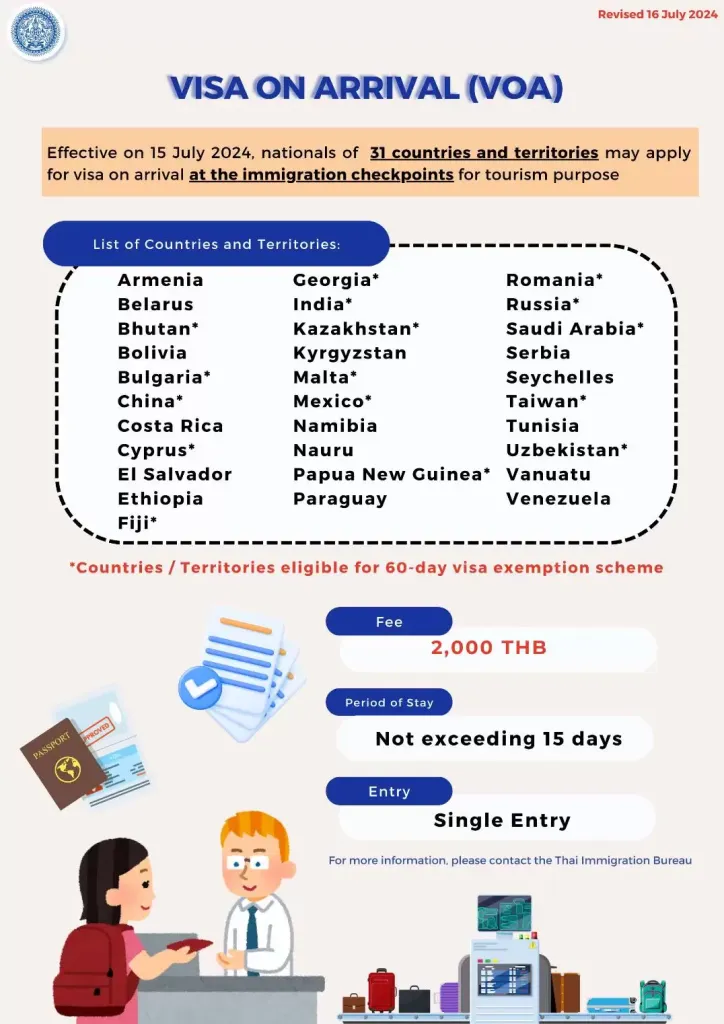 Revised 16 July 2024

VISA ON ARRIVAL (VOA)

Effective on 15 July 2024, nationals of 31 countries and territories may apply for visa on arrival at the immigration checkpoints for tourism purpose

List of Countries and Territories:

Armenia
Belarus
Bhutan*
Bolivia
Bulgaria*
China*
Costa Rica
Cyprus*
El Salvador
Ethiopia
Fiji*

Georgia*
India*
Kazakhstan*
Kyrgyzstan
Malta*
Mexico*
Namibia
Nauru
Papua New Guinea*
Paraguay

Romania*
Russia*
Saudi Arabia*
Serbia
Seychelles
Taiwan*
Tunisia
Uzbekistan*
Vanuatu
Venezuela

*Countries / Territories eligible for 60-day visa exemption scheme

Fee
2,000 THB

Period of Stay
Not exceeding 15 days

Entry
Single Entry

For more information, please contact the Thai Immigration Bureau

PASSPORT
APPROVED